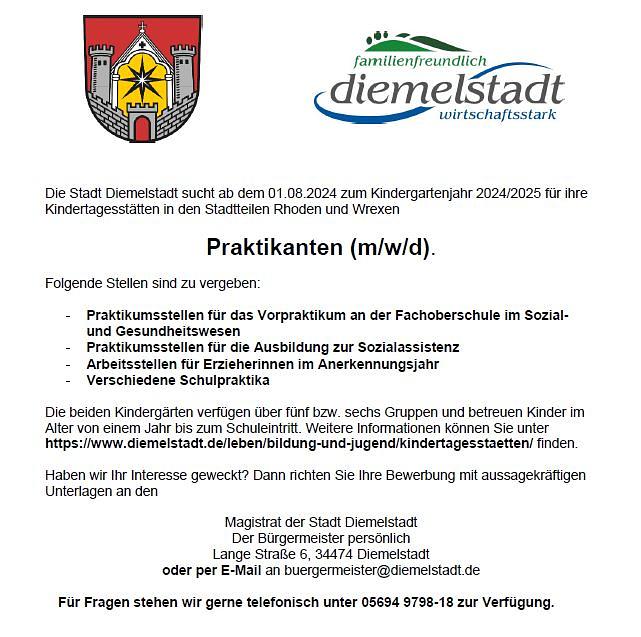 familienfreundlich
diemelstadt
wirtschaftsstark

Die Stadt Diemelstadt sucht ab dem 01.08.2024 zum Kindergartenjahr 2024/2025 für ihre Kindertagesstätten in den Stadtteilen Rhoden und Wrexen

Praktikanten (m/w/d).

Folgende Stellen sind zu vergeben:

- Praktikumsstellen für das Vorpraktikum an der Fachoberschule im Sozial- und Gesundheitswesen
- Praktikumsstellen für die Ausbildung zur Sozialassistenz
- Arbeitsstellen für Erzieherinnen im Anerkennungsjahr
- Verschiedene Schulpraktika

Die beiden Kindergärten verfügen über fünf bzw. sechs Gruppen und betreuen Kinder im Alter von einem Jahr bis zum Schuleintritt. Weitere Informationen können Sie unter https://www.diemelstadt.de/leben/bildung-und-jugend/kindertagesstaetten/ finden.

Haben wir Ihr Interesse geweckt? Dann richten Sie Ihre Bewerbung mit aussagekräftigen Unterlagen an den

Magistrat der Stadt Diemelstadt
Der Bürgermeister persönlich
Lange Straße 6, 34474 Diemelstadt
oder per E-Mail an buergermeister@diemelstadt.de

Für Fragen stehen wir gerne telefonisch unter 05694 9798-18 zur Verfügung.